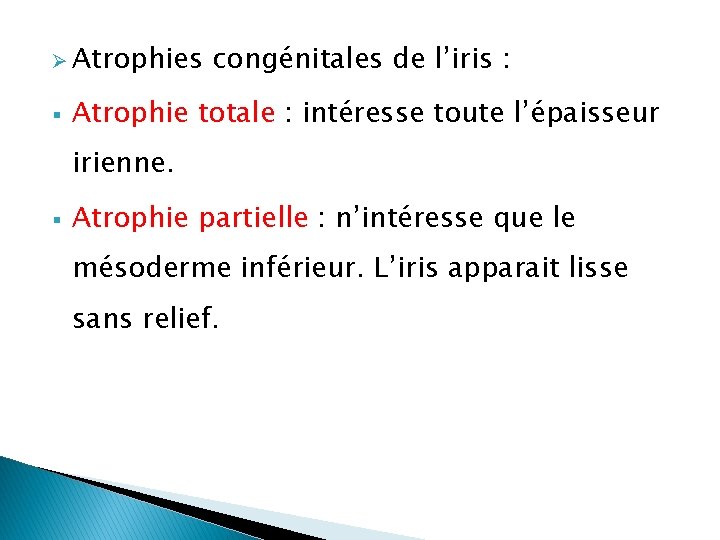 ➢ Atrophies congénitales de l'iris :

• Atrophie totale : intéresse toute l'épaisseur irienne.

• Atrophie partielle : n'intéresse que le mésoderme inférieur. L'iris apparait lisse sans relief.